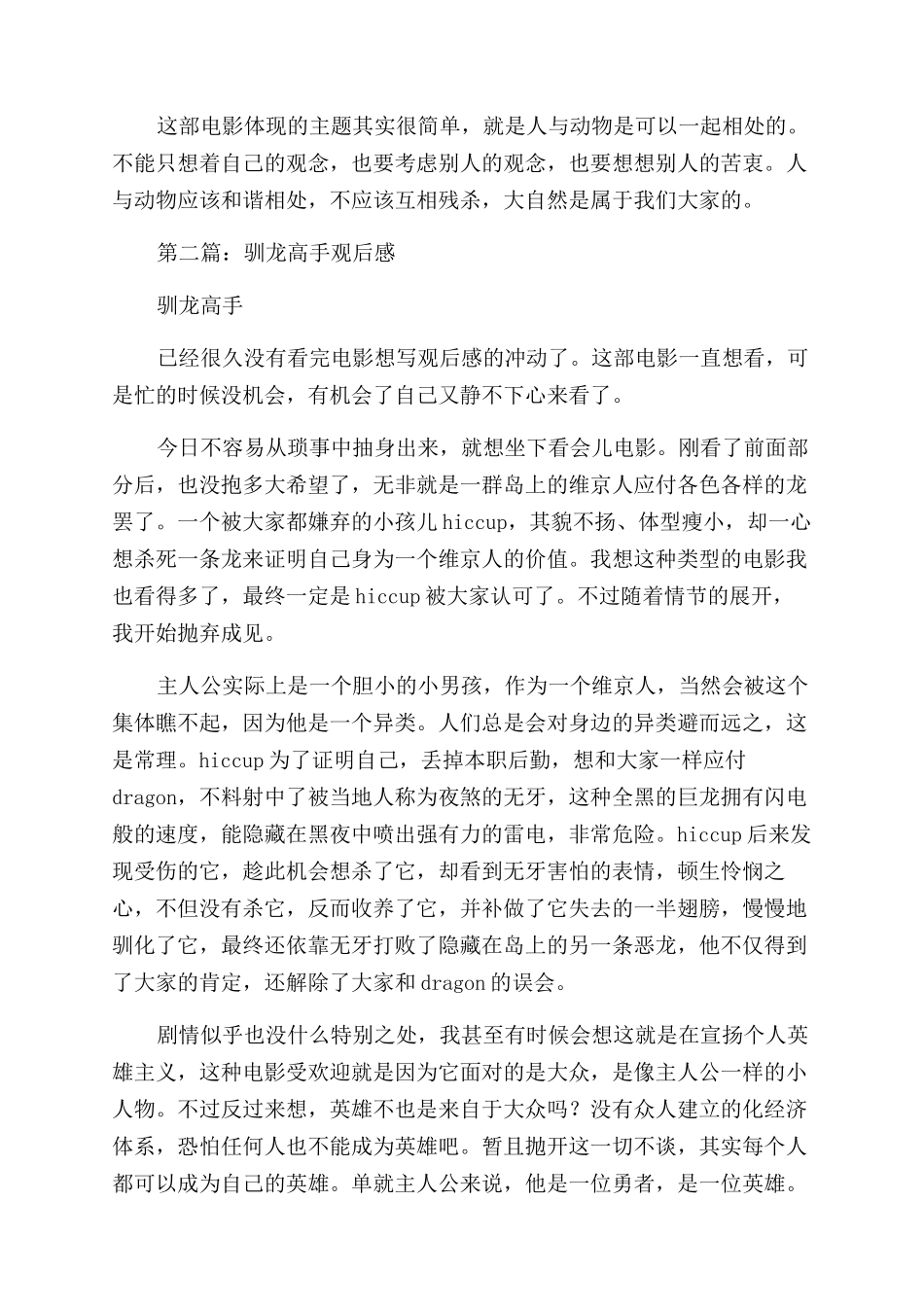 这部电影体现的主题其实很简单，就是人与动物是可以一起相处的。不能只想着自己的观念，也要考虑别人的观念，也要想想别人的苦衷。人与动物应该和谐相处，不应该互相残杀，大自然是属于我们大家的。

第二篇：驯龙高手观后感

驯龙高手

已经很久没有看完电影想写观后感的冲动了。这部电影一直想看，可是忙的时候没机会，有机会了自己又静不下心来看了。

今日不容易从琐事中抽身出来，就想坐下看会儿电影。刚看了前面部分后，也没抱多大希望了，无非就是一群岛上的维京人应付各色各样的龙罢了。一个被大家都嫌弃的小孩儿hiccup，其貌不扬、体型瘦小，却一心想杀死一条龙来证明自己身为一个维京人的价值。我想这种类型的电影我也看得多了，最终一定是hiccup被大家认可了。不过随着情节的展开，我开始抛弃成见。

主人公实际上是一个胆小的小男孩，作为一个维京人，当然会被这个集体瞧不起，因为他是一个异类。人们总是会对身边的异类避而远之，这是常理。hiccup为了证明自己，丢掉本职后勤，想和大家一样应付dragon，不料射中了被当地人称为夜煞的无牙，这种全黑的巨龙拥有闪电般的速度，能隐藏在黑夜中喷出强有力的雷电，非常危险。hiccup后来发现受伤的它，趁此机会想杀了它，却看到无牙害怕的表情，顿生怜悯之心，不但没有杀它，反而收养了它，并补做了它失去的一半翅膀，慢慢地驯化了它，最终还依靠无牙打败了隐藏在岛上的另一条恶龙，他不仅得到了大家的肯定，还解除了大家和dragon的误会。

剧情似乎也没什么特别之处，我甚至有时候会想这就是在宣扬个人英雄主义，这种电影受欢迎就是因为它面对的是大众，是像主人公一样的小人物。不过反过来想，英雄不也是来自于大众吗？没有众人建立的化经济体系，恐怕任何人也不能成为英雄吧。暂且抛开这一切不谈，其实每个人都可以成为自己的英雄。单就主人公来说，他是一位勇者，是一位英雄。